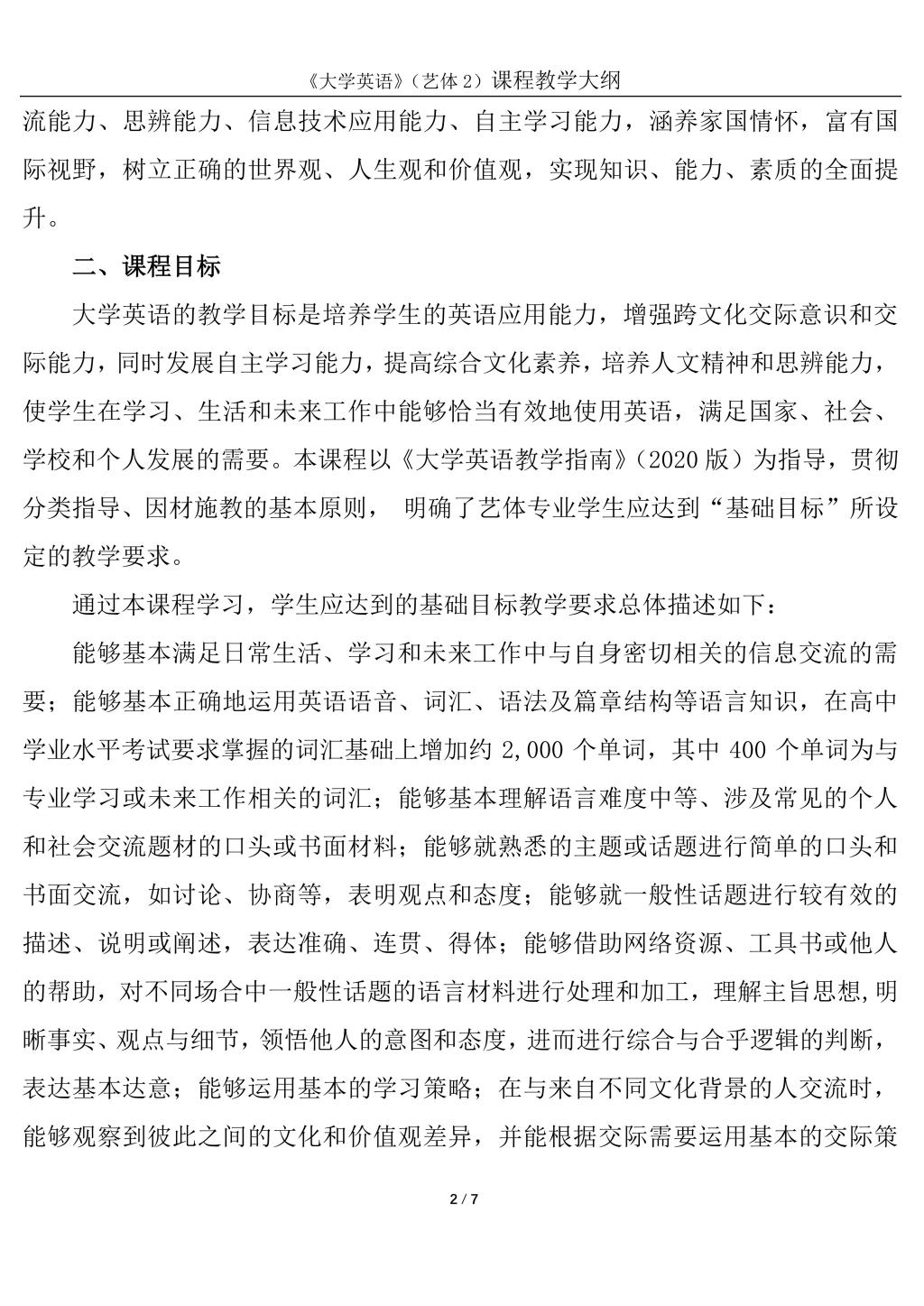 《大学英语》（艺体 2）课程教学大纲

流能力、思辨能力、信息技术应用能力、自主学习能力，涵养家国情怀，富有国际视野，树立正确的世界观、人生观和价值观，实现知识、能力、素质的全面提升。

二、课程目标

大学英语的教学目标是培养学生的英语应用能力，增强跨文化交际意识和交际能力，同时发展自主学习能力，提高综合文化素养，培养人文精神和思辨能力，使学生在学习、生活和未来工作中能够恰当有效地使用英语，满足国家、社会、学校和个人发展的需要。本课程以《大学英语教学指南》（2020 版）为指导，贯彻分类指导、因材施教的基本原则， 明确了艺体专业学生应达到“基础目标”所设定的教学要求。

通过本课程学习，学生应达到的基础目标教学要求总体描述如下：

能够基本满足日常生活、学习和未来工作中与自身密切相关的信息交流的需要；能够基本正确地运用英语语音、词汇、语法及篇章结构等语言知识，在高中学业水平考试要求掌握的词汇基础上增加约 2,000 个单词，其中 400 个单词为与专业学习或未来工作相关的词汇；能够基本理解语言难度中等、涉及常见的个人和社会交流题材的口头或书面材料；能够就熟悉的主题或话题进行简单的口头和书面交流，如讨论、协商等，表明观点和态度；能够就一般性话题进行较有效的描述、说明或阐述，表达准确、连贯、得体；能够借助网络资源、工具书或他人的帮助，对不同场合中一般性话题的语言材料进行处理和加工，理解主旨思想,明晰事实、观点与细节，领悟他人的意图和态度，进而进行综合与合乎逻辑的判断，表达基本达意；能够运用基本的学习策略；在与来自不同文化背景的人交流时，能够观察到彼此之间的文化和价值观差异，并能根据交际需要运用基本的交际策

2 / 7